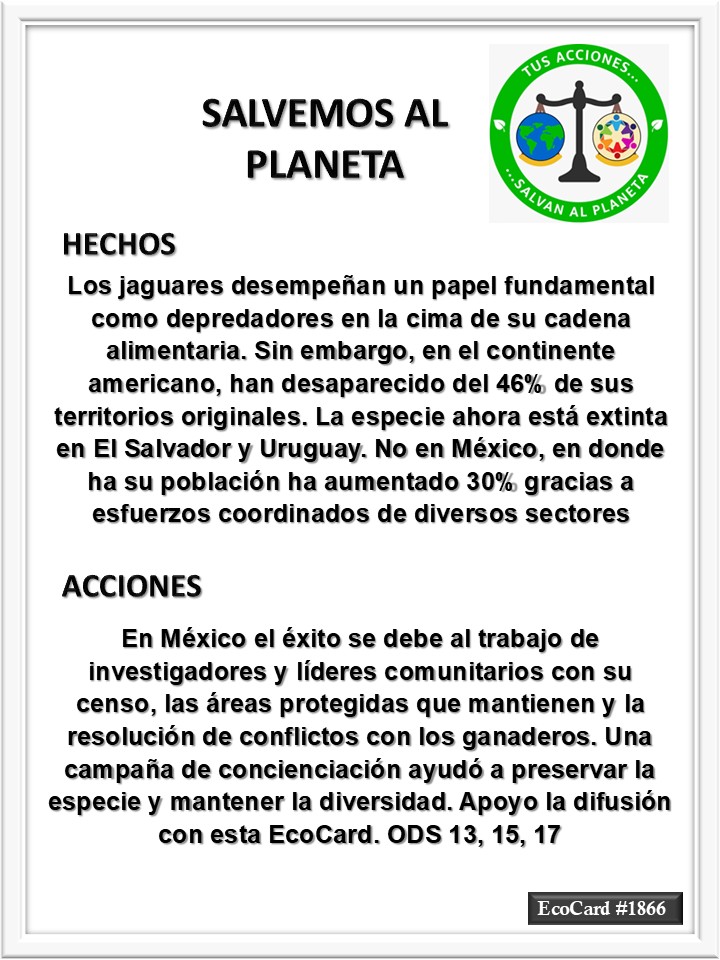 SALVEMOS AL PLANETA

TUS ACCIONES... ...SALVAN AL PLANETA

HECHOS

Los jaguares desempeñan un papel fundamental como depredadores en la cima de su cadena alimentaria. Sin embargo, en el continente americano, han desaparecido del 46% de sus territorios originales. La especie ahora está extinta en El Salvador y Uruguay. No en México, en donde ha su población ha aumentado 30% gracias a esfuerzos coordinados de diversos sectores

ACCIONES

En México el éxito se debe al trabajo de investigadores y líderes comunitarios con su censo, las áreas protegidas que mantienen y la resolución de conflictos con los ganaderos. Una campaña de concienciación ayudó a preservar la especie y mantener la diversidad. Apoyo la difusión con esta EcoCard. ODS 13, 15, 17

EcoCard #1866